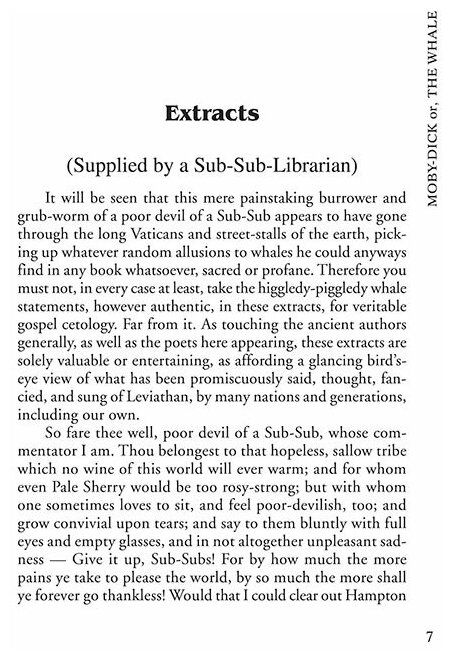 MOBY-DICK or, THE WHALE

Extracts

(Supplied by a Sub-Sub-Librarian)

It will be seen that this mere painstaking burrower and grub-worm of a poor devil of a Sub-Sub appears to have gone through the long Vaticans and street-stalls of the earth, picking up whatever random allusions to whales he could anyways find in any book whatsoever, sacred or profane. Therefore you must not, in every case at least, take the higgledy-piggledy whale statements, however authentic, in these extracts, for veritable gospel cetology. Far from it. As touching the ancient authors generally, as well as the poets here appearing, these extracts are solely valuable or entertaining, as affording a glancing bird's-eye view of what has been promiscuously said, thought, fancied, and sung of Leviathan, by many nations and generations, including our own.

So fare thee well, poor devil of a Sub-Sub, whose commentator I am. Thou belongest to that hopeless, sallow tribe which no wine of this world will ever warm; and for whom even Pale Sherry would be too rosy-strong; but with whom one sometimes loves to sit, and feel poor-devilish, too; and grow convivial upon tears; and say to them bluntly with full eyes and empty glasses, and in not altogether unpleasant sadness — Give it up, Sub-Subs! For by how much the more pains ye take to please the world, by so much the more shall ye forever go thankless! Would that I could clear out Hampton

7